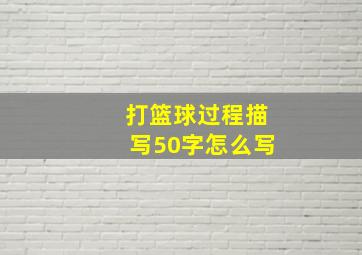 打篮球过程描写50字怎么写